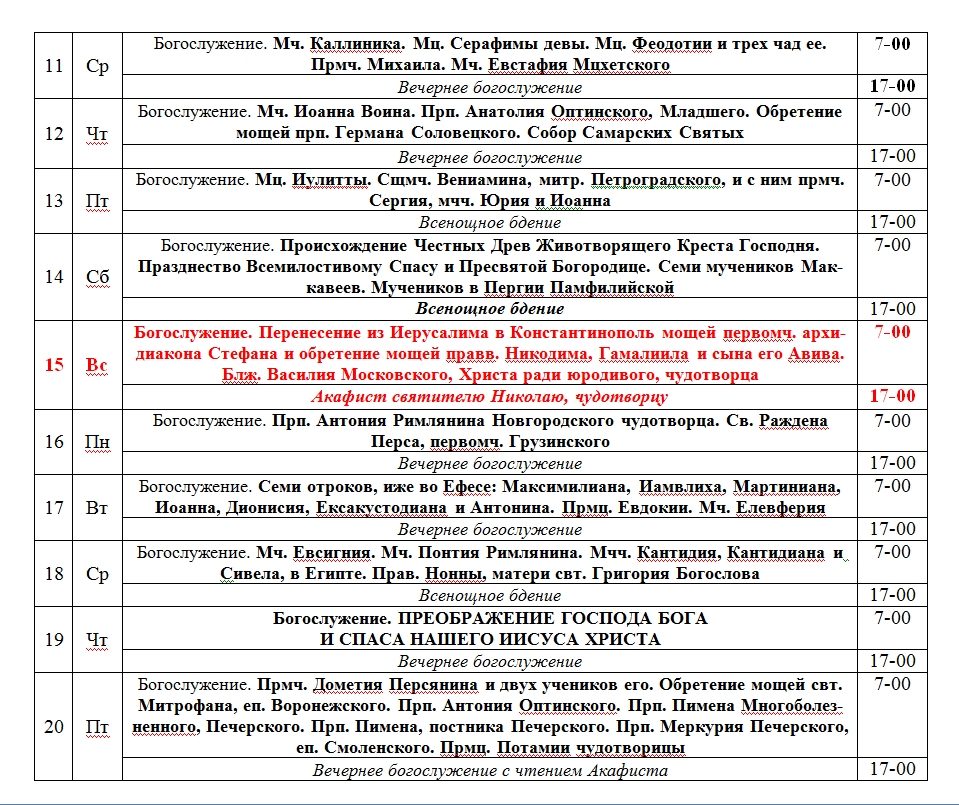 | | | | |
|---|---|---|---|
| 11 | Ср | Богослужение. Мч. Каллиника. Мц. Серафимы девы. Мц. Феодотии и трех чад ее. Прмч. Михаила. Мч. Евстафия Мцхетского | 7-00 |
| | | Вечернее богослужение | 17-00 |
| 12 | Чт | Богослужение. Мч. Иоанна Воина. Прп. Анатолия Оптинского, Младшего. Обретение мощей прп. Германа Соловецкого. Собор Самарских Святых | 7-00 |
| | | Вечернее богослужение | 17-00 |
| 13 | Пт | Богослужение. Мц. Иулитты. Сщмч. Вениамина, митр. Петроградского, и с ним прмч. Сергия, мчч. Юрия и Иоанна | 7-00 |
| | | Всенощное бдение | 17-00 |
| 14 | Сб | Богослужение. Происхождение Честных Древ Животворящего Креста Господня. Празднество Всемилостивому Спасу и Пресвятой Богородице. Семи мучеников Маккавеев. Мучеников в Пергии Памфилийской | 7-00 |
| | | Всенощное бдение | 17-00 |
| 15 | Вс | Богослужение. Перенесение из Иерусалима в Константинополь мощей первомч. архидиакона Стефана и обретение мощей правв. Никодима, Гамалиила и сына его Авива. Блж. Василия Московского, Христа ради юродивого, чудотворца | 7-00 |
| | | Акафист святителю Николаю, чудотворцу | 17-00 |
| 16 | Пн | Богослужение. Прп. Антония Римлянина Новгородского чудотворца. Св. Раждена Перса, первомч. Грузинского | 7-00 |
| | | Вечернее богослужение | 17-00 |
| 17 | Вт | Богослужение. Семи отроков, иже во Ефесе: Максимилиана, Иамвлиха, Мартиниана, Иоанна, Дионисия, Ексакустодиана и Антонина. Прмц. Евдокии. Мч. Елевферия | 7-00 |
| | | Вечернее богослужение | 17-00 |
| 18 | Ср | Богослужение. Мч. Евсигния. Мч. Понтия Римлянина. Мчч. Кантидия, Кантидиана и Сивела, в Египте. Прав. Нонны, матери свт. Григория Богослова | 7-00 |
| | | Всенощное бдение | 17-00 |
| 19 | Чт | Богослужение. ПРЕОБРАЖЕНИЕ ГОСПОДА БОГА И СПАСА НАШЕГО ИИСУСА ХРИСТА | 7-00 |
| | | Вечернее богослужение | 17-00 |
| 20 | Пт | Богослужение. Прмч. Дометия Персянина и двух учеников его. Обретение мощей свт. Митрофана, еп. Воронежского. Прп. Антония Оптинского. Прп. Пимена Многоболезненного, Печерского. Прп. Пимена, постника Печерского. Прп. Меркурия Печерского, еп. Смоленского. Прмц. Потамии чудотворицы | 7-00 |
| | | Вечернее богослужение с чтением Акафиста | 17-00 |